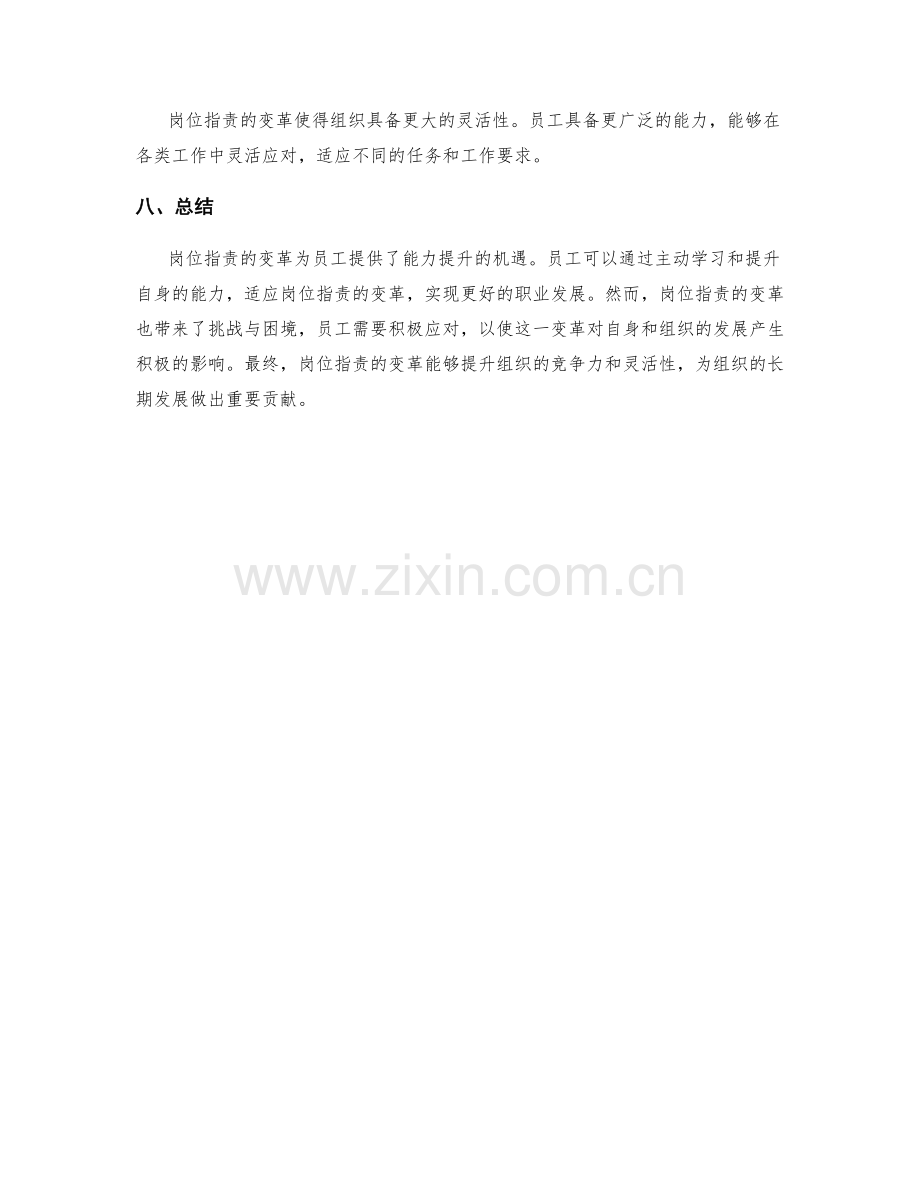 岗位指责的变革使得组织具备更大的灵活性。员工具备更广泛的能力，能够在各类工作中灵活应对，适应不同的任务和工作要求。

八、总结

岗位指责的变革为员工提供了能力提升的机遇。员工可以通过主动学习和提升自身的能力，适应岗位指责的变革，实现更好的职业发展。然而，岗位指责的变革也带来了挑战与困境，员工需要积极应对，以使这一变革对自身和组织的发展产生积极的影响。最终，岗位指责的变革能够提升组织的竞争力和灵活性，为组织的长期发展做出重要贡献。

www.zixin.com.cn